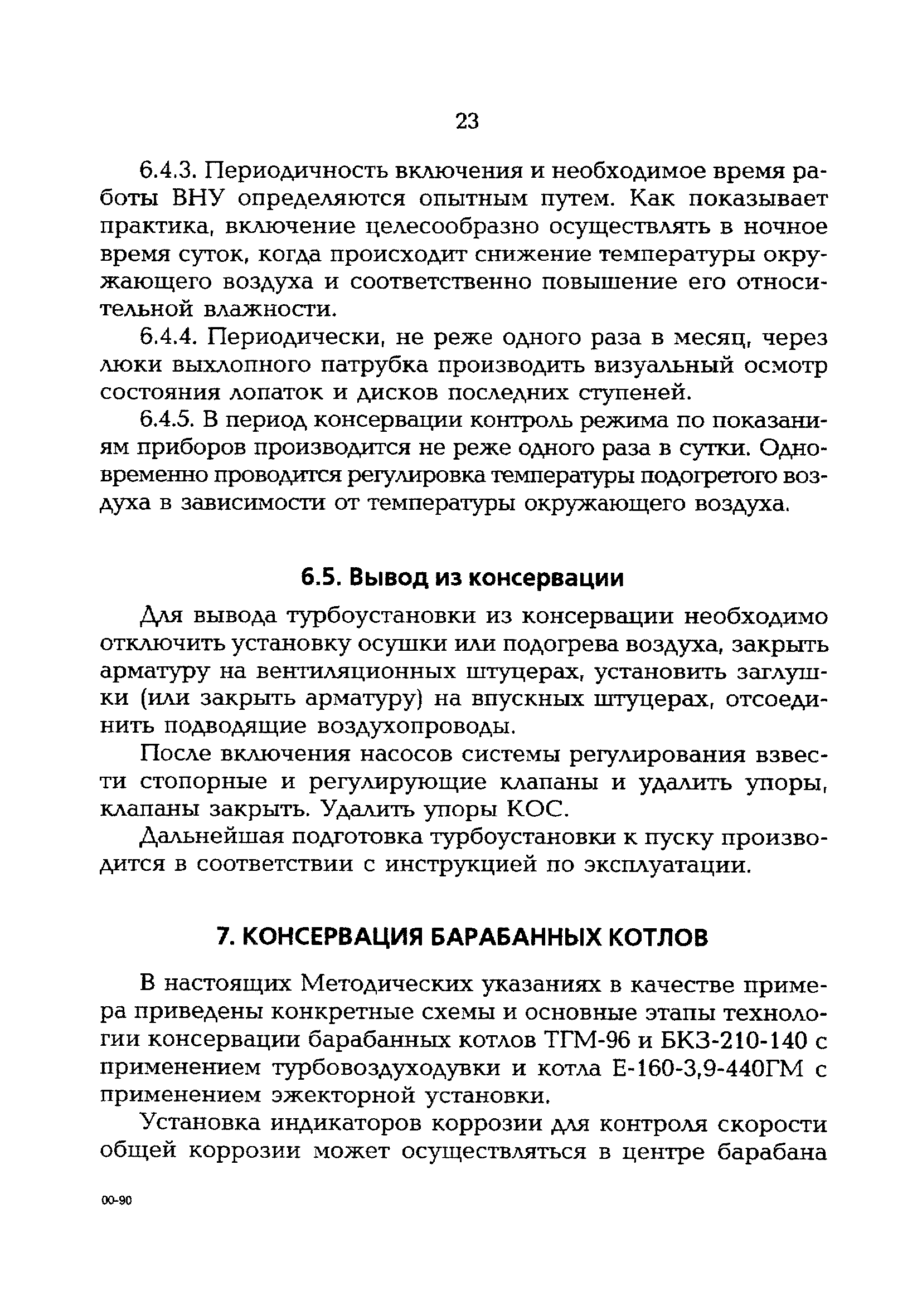 23

6.4.3. Периодичность включения и необходимое время работы ВНУ определяются опытным путем. Как показывает практика, включение целесообразно осуществлять в ночное время суток, когда происходит снижение температуры окружающего воздуха и соответственно повышение его относительной влажности.

6.4.4. Периодически, не реже одного раза в месяц, через люки выхлопного патрубка производить визуальный осмотр состояния лопаток и дисков последних ступеней.

6.4.5. В период консервации контроль режима по показаниям приборов производится не реже одного раза в сутки. Одновременно проводится регулировка температуры подогретого воздуха в зависимости от температуры окружающего воздуха.

6.5. Вывод из консервации

Для вывода турбоустановки из консервации необходимо отключить установку осушки или подогрева воздуха, закрыть арматуру на вентиляционных штуцерах, установить заглушки (или закрыть арматуру) на впускных штуцерах, отсоединить подводящие воздухопроводы.

После включения насосов системы регулирования взвести стопорные и регулирующие клапаны и удалить упоры, клапаны закрыть. Удалить упоры КОС.

Дальнейшая подготовка турбоустановки к пуску производится в соответствии с инструкцией по эксплуатации.

7. КОНСЕРВАЦИЯ БАРАБАННЫХ КОТЛОВ

В настоящих Методических указаниях в качестве примера приведены конкретные схемы и основные этапы технологии консервации барабанных котлов ТГМ-96 и БКЗ-210-140 с применением турбовоздуходувки и котла Е-160-3,9-440ГМ с применением эжекторной установки.

Установка индикаторов коррозии для контроля скорости общей коррозии может осуществляться в центре барабана

00-90